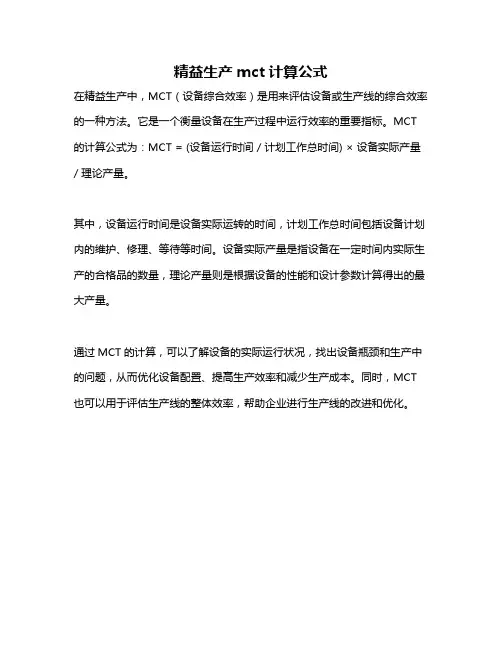 精益生产 mct 计算公式

在精益生产中，MCT（设备综合效率）是用来评估设备或生产线的综合效率的一种方法。它是一个衡量设备在生产过程中运行效率的重要指标。MCT 的计算公式为：MCT = (设备运行时间 / 计划工作总时间) × 设备实际产量 / 理论产量。

其中，设备运行时间是设备实际运转的时间，计划工作总时间包括设备计划内的维护、修理、等待等时间。设备实际产量是指设备在一定时间内实际生产的合格品的数量，理论产量则是根据设备的性能和设计参数计算得出的最大产量。

通过 MCT 的计算，可以了解设备的实际运行状况，找出设备瓶颈和生产中的问题，从而优化设备配置、提高生产效率和减少生产成本。同时，MCT 也可以用于评估生产线的整体效率，帮助企业进行生产线的改进和优化。